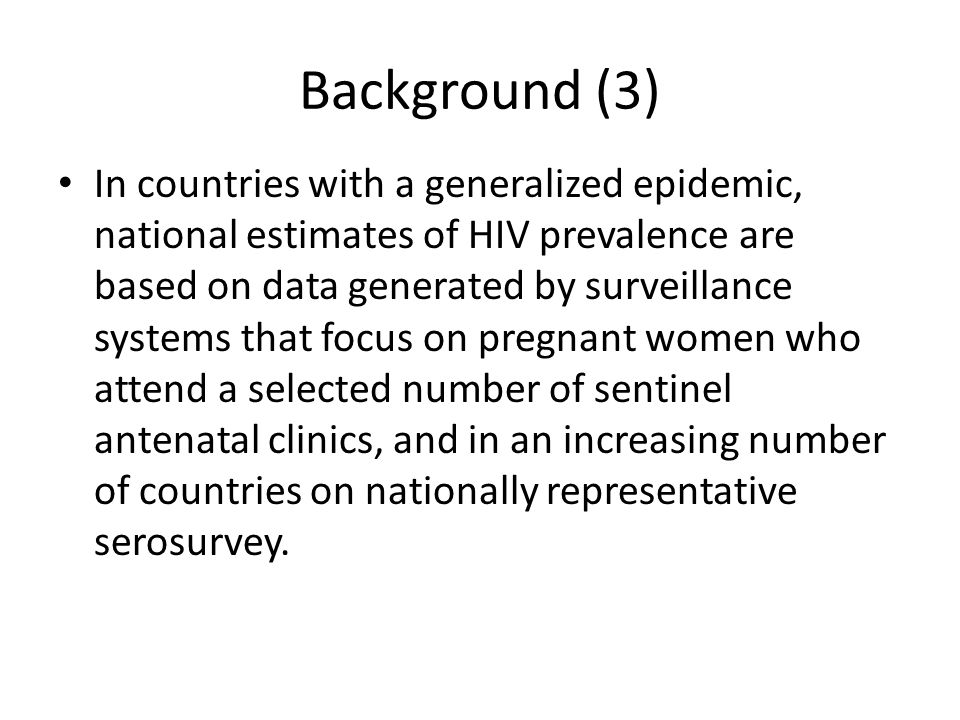 Background (3)

• In countries with a generalized epidemic, national estimates of HIV prevalence are based on data generated by surveillance systems that focus on pregnant women who attend a selected number of sentinel antenatal clinics, and in an increasing number of countries on nationally representative serosurvey.